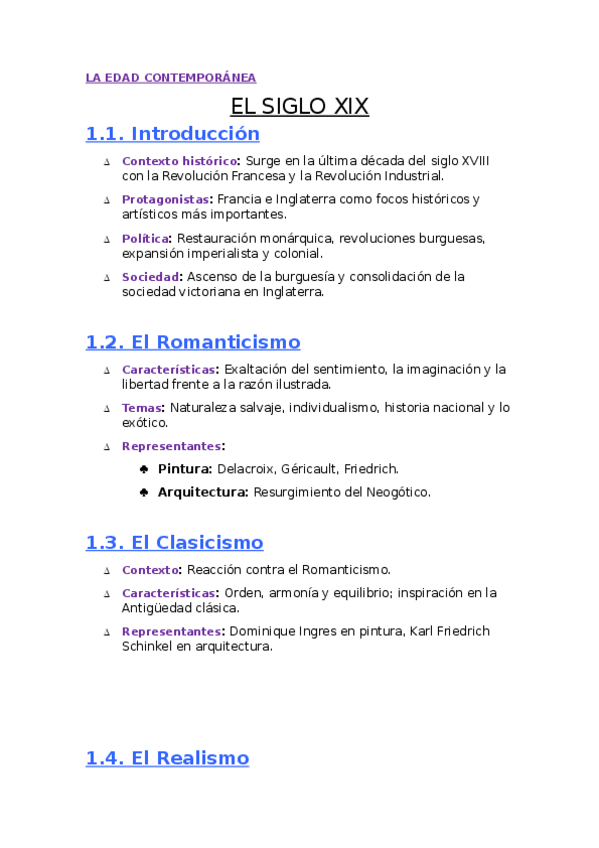 LA EDAD CONTEMPORÁNEA

EL SIGLO XIX

1.1. Introducción

Contexto histórico: Surge en la última década del siglo XVIII con la Revolución Francesa y la Revolución Industrial.

Protagonistas: Francia e Inglaterra como focos históricos y artísticos más importantes.

Política: Restauración monárquica, revoluciones burguesas, expansión imperialista y colonial.

Sociedad: Ascenso de la burguesía y consolidación de la sociedad victoriana en Inglaterra.

1.2. El Romanticismo

Características: Exaltación del sentimiento, la imaginación y la libertad frente a la razón ilustrada.

Temas: Naturaleza salvaje, individualismo, historia nacional y lo exótico.

Representantes:

Pintura: Delacroix, Géricault, Friedrich.

Arquitectura: Resurgimiento del Neogótico.

1.3. El Clasicismo

Contexto: Reacción contra el Romanticismo.

Características: Orden, armonía y equilibrio; inspiración en la Antigüedad clásica.

Representantes: Dominique Ingres en pintura, Karl Friedrich Schinkel en arquitectura.

1.4. El Realismo